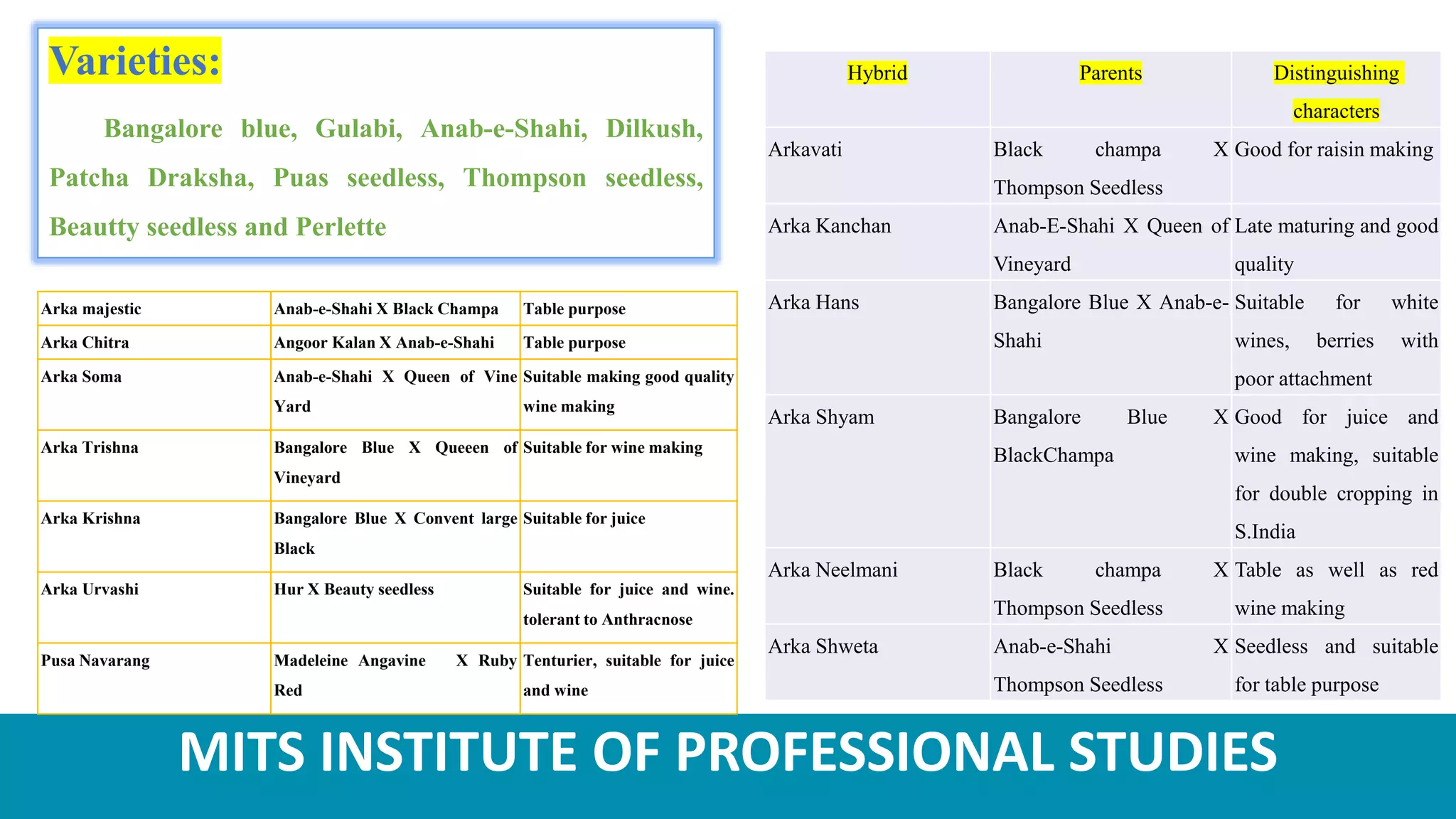 Varieties:

Bangalore blue, Gulabi, Anab-e-Shahi, Dilkush, Patcha Draksha, Puas seedless, Thompson seedless, Beautty seedless and Perlette

| Arka majestic | Anab-e-Shahi X Black Champa | Table purpose |
|---|---|---|
| Arka Chitra | Angoor Kalan X Anab-e-Shahi | Table purpose |
| Arka Soma | Anab-e-Shahi X Queen of Vine Yard | Suitable making good quality wine making |
| Arka Trishna | Bangalore Blue X Queeen of Vineyard | Suitable for wine making |
| Arka Krishna | Bangalore Blue X Convent large Black | Suitable for juice |
| Arka Urvashi | Hur X Beauty seedless | Suitable for juice and wine. tolerant to Anthracnose |
| Pusa Navarang | Madeleine Angavine X Ruby Red | Tenturier, suitable for juice and wine |

| Hybrid | Parents | Distinguishing characters |
|---|---|---|
| Arkavati | Black champa X Thompson Seedless | Good for raisin making |
| Arka Kanchan | Anab-E-Shahi X Queen of Vineyard | Late maturing and good quality |
| Arka Hans | Bangalore Blue X Anab-e-Shahi | Suitable for white wines, berries with poor attachment |
| Arka Shyam | Bangalore Blue X BlackChampa | Good for juice and wine making, suitable for double cropping in S.India |
| Arka Neelmani | Black champa X Thompson Seedless | Table as well as red wine making |
| Arka Shweta | Anab-e-Shahi X Thompson Seedless | Seedless and suitable for table purpose |

MITS INSTITUTE OF PROFESSIONAL STUDIES